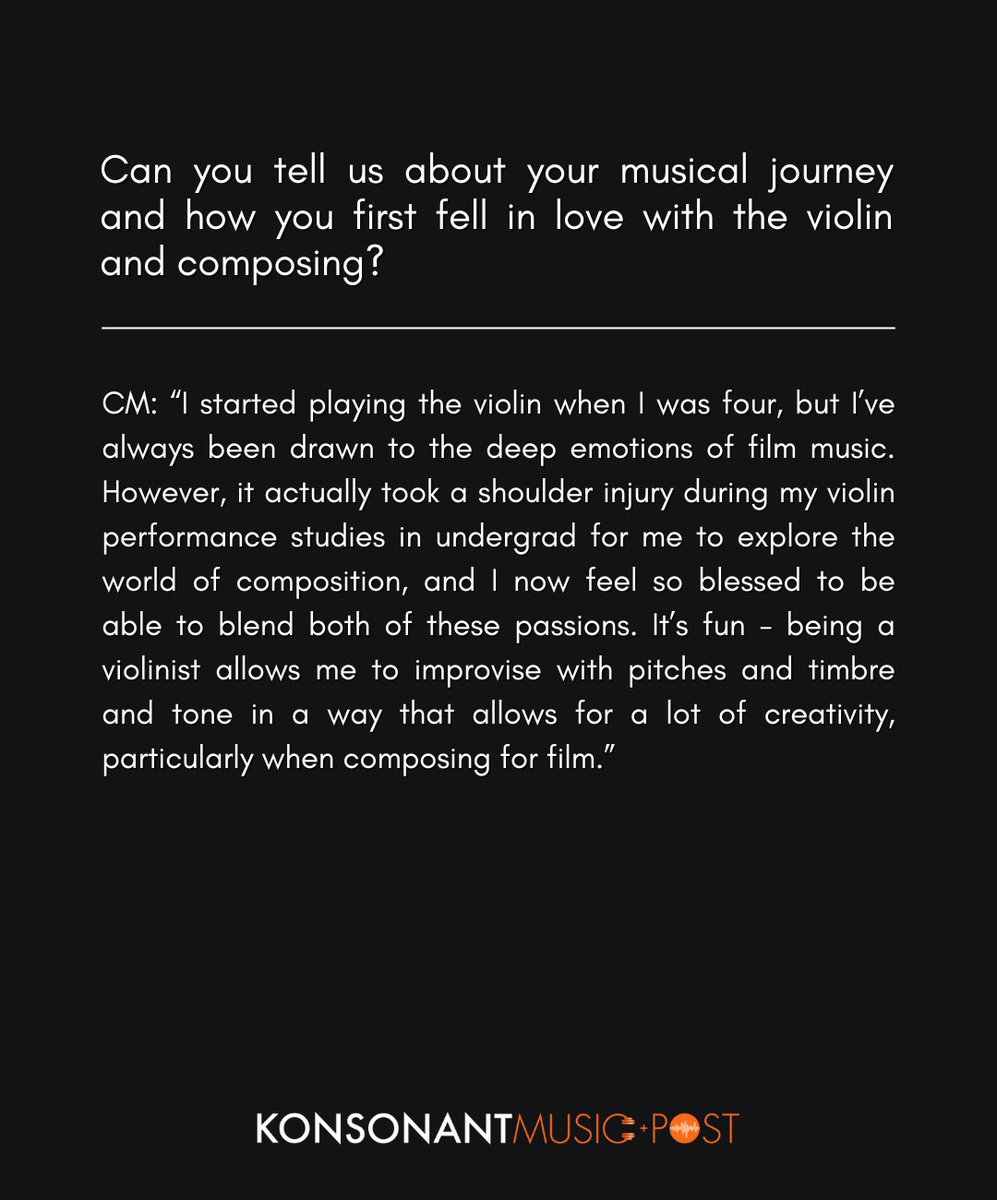 Can you tell us about your musical journey and how you first fell in love with the violin and composing?

CM: “I started playing the violin when I was four, but I’ve always been drawn to the deep emotions of film music. However, it actually took a shoulder injury during my violin performance studies in undergrad for me to explore the world of composition, and I now feel so blessed to be able to blend both of these passions. It’s fun – being a violinist allows me to improvise with pitches and timbre and tone in a way that allows for a lot of creativity, particularly when composing for film.”

KONSONANTMUSIC+POST